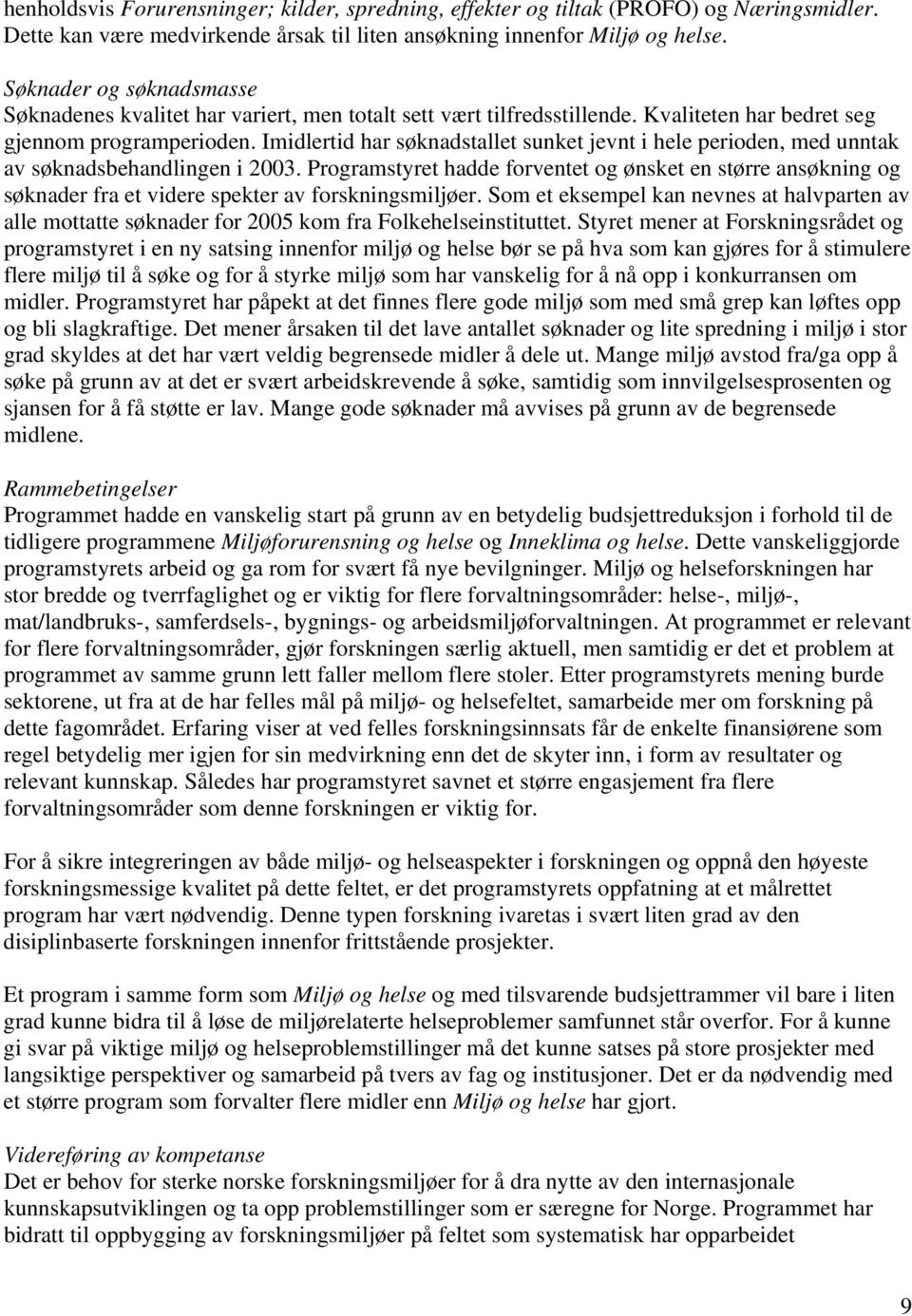 henholdsvis Forurensninger; kilder, spredning, effekter og tiltak (PROFO) og Næringsmidler. Dette kan være medvirkende årsak til liten ansøkning innenfor Miljø og helse.

Søknader og søknadsmasse
Søknadenes kvalitet har variert, men totalt sett vært tilfredsstillende. Kvaliteten har bedret seg gjennom programperioden. Imidlertid har søknadstallet sunket jevnt i hele perioden, med unntak av søknadsbehandlingen i 2003. Programstyret hadde forventet og ønsket en større ansøkning og søknader fra et videre spekter av forskningsmiljøer. Som et eksempel kan nevnes at halvparten av alle mottatte søknader for 2005 kom fra Folkehelseinstituttet. Styret mener at Forskningsrådet og programstyret i en ny satsing innenfor miljø og helse bør se på hva som kan gjøres for å stimulere flere miljø til å søke og for å styrke miljø som har vanskelig for å nå opp i konkurransen om midler. Programstyret har påpekt at det finnes flere gode miljø som med små grep kan løftes opp og bli slagkraftige. Det mener årsaken til det lave antallet søknader og lite spredning i miljø i stor grad skyldes at det har vært veldig begrensede midler å dele ut. Mange miljø avstod fra/ga opp å søke på grunn av at det er svært arbeidskrevende å søke, samtidig som innvilgelsesprosenten og sjansen for å få støtte er lav. Mange gode søknader må avvises på grunn av de begrensede midlene.

Rammebetingelser
Programmet hadde en vanskelig start på grunn av en betydelig budsjettreduksjon i forhold til de tidligere programmene Miljøforurensning og helse og Inneklima og helse. Dette vanskeliggjorde programstyrets arbeid og ga rom for svært få nye bevilgninger. Miljø og helseforskningen har stor bredde og tverrfaglighet og er viktig for flere forvaltningsområder: helse-, miljø-, mat/landbruks-, samferdsels-, bygnings- og arbeidsmiljøforvaltningen. At programmet er relevant for flere forvaltningsområder, gjør forskningen særlig aktuell, men samtidig er det et problem at programmet av samme grunn lett faller mellom flere stoler. Etter programstyrets mening burde sektorene, ut fra at de har felles mål på miljø- og helsefeltet, samarbeide mer om forskning på dette fagområdet. Erfaring viser at ved felles forskningsinnsats får de enkelte finansiørene som regel betydelig mer igjen for sin medvirkning enn det de skyter inn, i form av resultater og relevant kunnskap. Således har programstyret savnet et større engasjement fra flere forvaltningsområder som denne forskningen er viktig for.

For å sikre integreringen av både miljø- og helseaspekter i forskningen og oppnå den høyeste forskningsmessige kvalitet på dette feltet, er det programstyrets oppfatning at et målrettet program har vært nødvendig. Denne typen forskning ivaretas i svært liten grad av den disiplinbaserte forskningen innenfor frittstående prosjekter.

Et program i samme form som Miljø og helse og med tilsvarende budsjettrammer vil bare i liten grad kunne bidra til å løse de miljørelaterte helseproblemer samfunnet står overfor. For å kunne gi svar på viktige miljø og helseproblemstillinger må det kunne satses på store prosjekter med langsiktige perspektiver og samarbeid på tvers av fag og institusjoner. Det er da nødvendig med et større program som forvalter flere midler enn Miljø og helse har gjort.

Videreføring av kompetanse
Det er behov for sterke norske forskningsmiljøer for å dra nytte av den internasjonale kunnskapsutviklingen og ta opp problemstillinger som er særegne for Norge. Programmet har bidratt til oppbygging av forskningsmiljøer på feltet som systematisk har opparbeidet

9